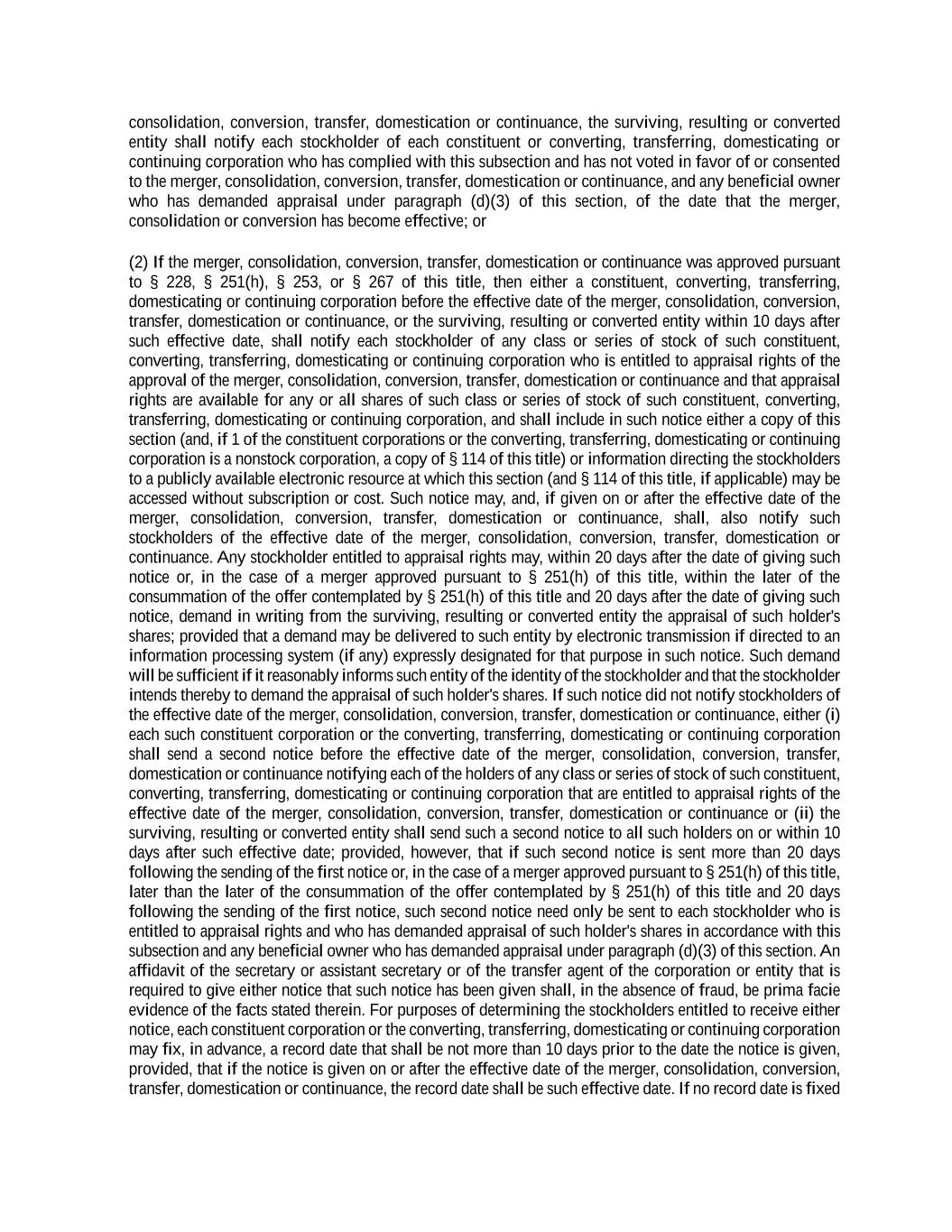 consolidation, conversion, transfer, domestication or continuance, the surviving, resulting or converted entity shall notify each stockholder of each constituent or converting, transferring, domesticating or continuing corporation who has complied with this subsection and has not voted in favor of or consented to the merger, consolidation, conversion, transfer, domestication or continuance, and any beneficial owner who has demanded appraisal under paragraph (d)(3) of this section, of the date that the merger, consolidation or conversion has become effective; or

(2) If the merger, consolidation, conversion, transfer, domestication or continuance was approved pursuant to § 228, § 251(h), § 253, or § 267 of this title, then either a constituent, converting, transferring, domesticating or continuing corporation before the effective date of the merger, consolidation, conversion, transfer, domestication or continuance, or the surviving, resulting or converted entity within 10 days after such effective date, shall notify each stockholder of any class or series of stock of such constituent, converting, transferring, domesticating or continuing corporation who is entitled to appraisal rights of the approval of the merger, consolidation, conversion, transfer, domestication or continuance and that appraisal rights are available for any or all shares of such class or series of stock of such constituent, converting, transferring, domesticating or continuing corporation, and shall include in such notice either a copy of this section (and, if 1 of the constituent corporations or the converting, transferring, domesticating or continuing corporation is a nonstock corporation, a copy of § 114 of this title) or information directing the stockholders to a publicly available electronic resource at which this section (and § 114 of this title, if applicable) may be accessed without subscription or cost. Such notice may, and, if given on or after the effective date of the merger, consolidation, conversion, transfer, domestication or continuance, shall, also notify such stockholders of the effective date of the merger, consolidation, conversion, transfer, domestication or continuance. Any stockholder entitled to appraisal rights may, within 20 days after the date of giving such notice or, in the case of a merger approved pursuant to § 251(h) of this title, within the later of the consummation of the offer contemplated by § 251(h) of this title and 20 days after the date of giving such notice, demand in writing from the surviving, resulting or converted entity the appraisal of such holder's shares; provided that a demand may be delivered to such entity by electronic transmission if directed to an information processing system (if any) expressly designated for that purpose in such notice. Such demand will be sufficient if it reasonably informs such entity of the identity of the stockholder and that the stockholder intends thereby to demand the appraisal of such holder's shares. If such notice did not notify stockholders of the effective date of the merger, consolidation, conversion, transfer, domestication or continuance, either (i) each such constituent corporation or the converting, transferring, domesticating or continuing corporation shall send a second notice before the effective date of the merger, consolidation, conversion, transfer, domestication or continuance notifying each of the holders of any class or series of stock of such constituent, converting, transferring, domesticating or continuing corporation that are entitled to appraisal rights of the effective date of the merger, consolidation, conversion, transfer, domestication or continuance or (ii) the surviving, resulting or converted entity shall send such a second notice to all such holders on or within 10 days after such effective date; provided, however, that if such second notice is sent more than 20 days following the sending of the first notice or, in the case of a merger approved pursuant to § 251(h) of this title, later than the later of the consummation of the offer contemplated by § 251(h) of this title and 20 days following the sending of the first notice, such second notice need only be sent to each stockholder who is entitled to appraisal rights and who has demanded appraisal of such holder's shares in accordance with this subsection and any beneficial owner who has demanded appraisal under paragraph (d)(3) of this section. An affidavit of the secretary or assistant secretary or of the transfer agent of the corporation or entity that is required to give either notice that such notice has been given shall, in the absence of fraud, be prima facie evidence of the facts stated therein. For purposes of determining the stockholders entitled to receive either notice, each constituent corporation or the converting, transferring, domesticating or continuing corporation may fix, in advance, a record date that shall be not more than 10 days prior to the date the notice is given, provided, that if the notice is given on or after the effective date of the merger, consolidation, conversion, transfer, domestication or continuance, the record date shall be such effective date. If no record date is fixed